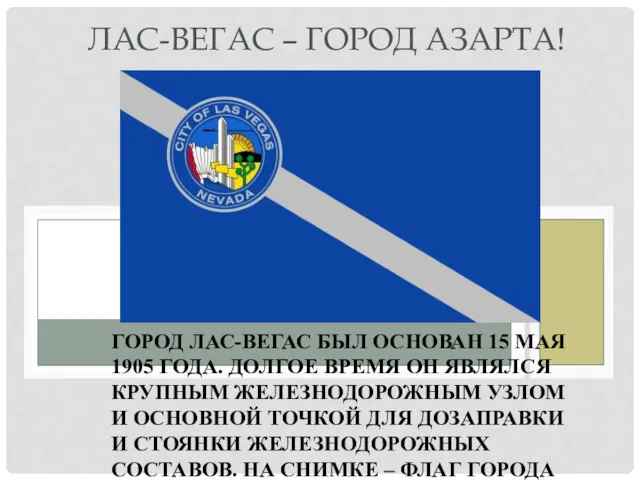 ЛАС-ВЕГАС – ГОРОД АЗАРТА!

CITY OF LAS VEGAS
NEVADA

ГОРОД ЛАС-ВЕГАС БЫЛ ОСНОВАН 15 МАЯ 1905 ГОДА. ДОЛГОЕ ВРЕМЯ ОН ЯВЛЯЛСЯ КРУПНЫМ ЖЕЛЕЗНОДОРОЖНЫМ УЗЛОМ И ОСНОВНОЙ ТОЧКОЙ ДЛЯ ДОЗАПРАВКИ И СТОЯНКИ ЖЕЛЕЗНОДОРОЖНЫХ СОСТАВОВ. НА СНИМКЕ – ФЛАГ ГОРОДА